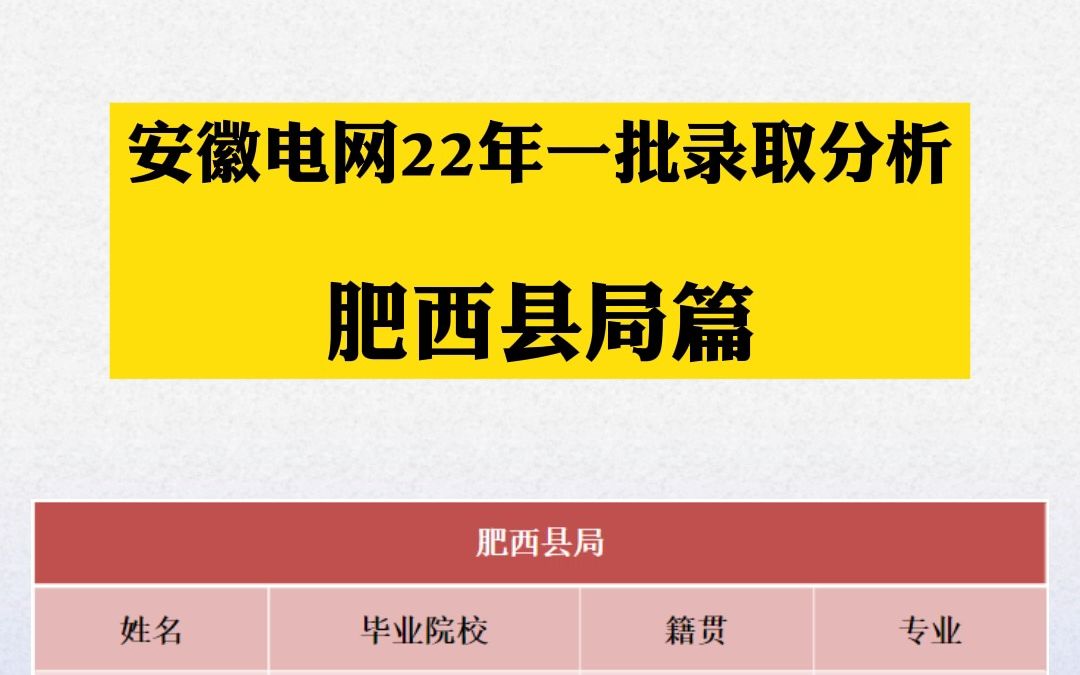 安徽电网22年一批录取分析

肥西县局篇

| 肥西县局 | | | |
|---|---|---|---|
| 姓名 | 毕业院校 | 籍贯 | 专业 |